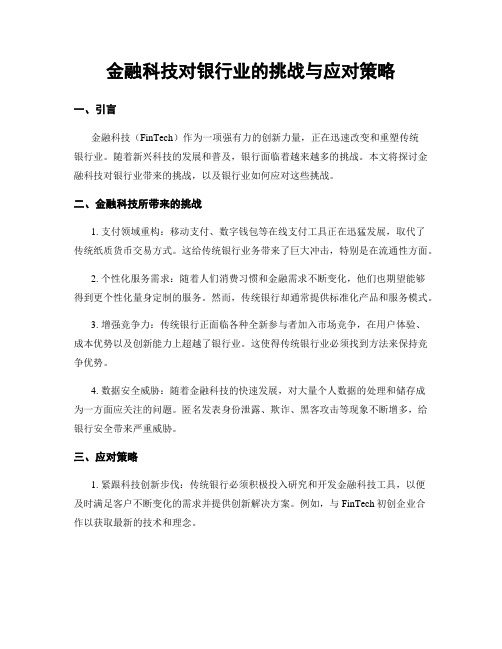 金融科技对银行业的挑战与应对策略

一、引言

金融科技（FinTech）作为一项强有力的创新力量，正在迅速改变和重塑传统银行业。随着新兴科技的发展和普及，银行面临着越来越多的挑战。本文将探讨金融科技对银行业带来的挑战，以及银行业如何应对这些挑战。

二、金融科技所带来的挑战

1. 支付领域重构：移动支付、数字钱包等在线支付工具正在迅猛发展，取代了传统纸质货币交易方式。这给传统银行业务带来了巨大冲击，特别是在流通性方面。

2. 个性化服务需求：随着人们消费习惯和金融需求不断变化，他们也期望能够得到更个性化量身定制的服务。然而，传统银行却通常提供标准化产品和服务模式。

3. 增强竞争力：传统银行正面临各种全新参与者加入市场竞争，在用户体验、成本优势以及创新能力上超越了银行业。这使得传统银行业必须找到方法来保持竞争优势。

4. 数据安全威胁：随着金融科技的快速发展，对大量个人数据的处理和储存成为一方面应关注的问题。匿名发表身份泄露、欺诈、黑客攻击等现象不断增多，给银行安全带来严重威胁。

三、应对策略

1. 紧跟科技创新步伐：传统银行必须积极投入研究和开发金融科技工具，以便及时满足客户不断变化的需求并提供创新解决方案。例如，与 FinTech 初创企业合作以获取最新的技术和理念。